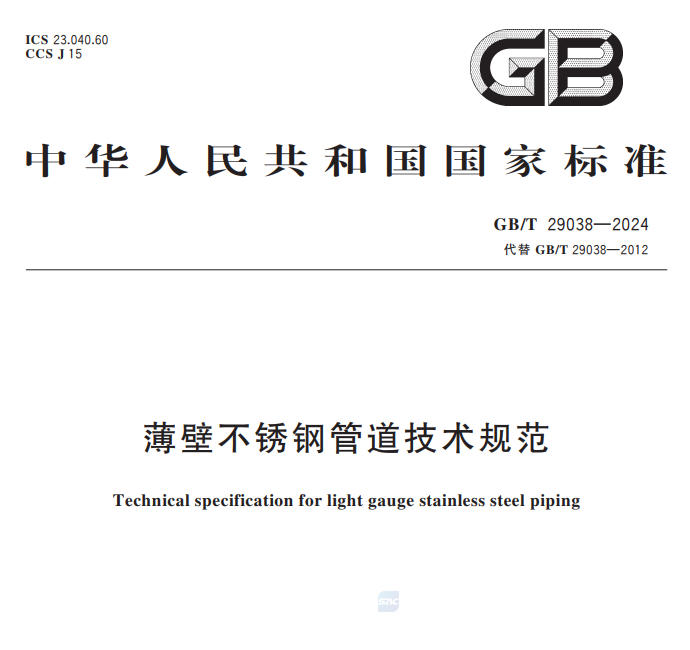 ICS 23.040.60
CCS J 15

GB

中华人民共和国国家标准

GB/T 29038—2024
代替 GB/T 29038—2012

薄壁不锈钢管道技术规范

Technical specification for light gauge stainless steel piping

SAC